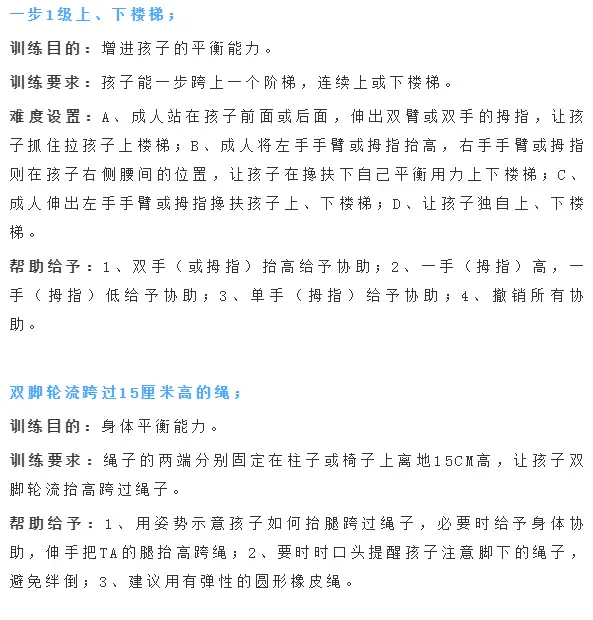 一步1级上、下楼梯；

训练目的：增进孩子的平衡能力。

训练要求：孩子能一步跨上一个阶梯，连续上或下楼梯。

难度设置：A、成人站在孩子前面或后面，伸出双臂或双手的拇指，让孩子抓住拉孩子上楼梯；B、成人将左手手臂或拇指抬高，右手手臂或拇指则在孩子右侧腰间的位置，让孩子在搀扶下自己平衡用力上下楼梯；C、成人伸出左手手臂或拇指搀扶孩子上、下楼梯；D、让孩子独自上、下楼梯。

帮助给予：1、双手（或拇指）抬高给予协助；2、一手（拇指）高，一手（拇指）低给予协助；3、单手（拇指）给予协助；4、撤销所有协助。

双脚轮流跨过15厘米高的绳；

训练目的：身体平衡能力。

训练要求：绳子的两端分别固定在柱子或椅子上离地15CM高，让孩子双脚轮流抬高跨过绳子。

帮助给予：1、用姿势示意孩子如何抬腿跨过绳子，必要时给予身体协助，伸手把TA的腿抬高跨绳；2、要时时口头提醒孩子注意脚下的绳子，避免绊倒；3、建议用有弹性的圆形橡皮绳。